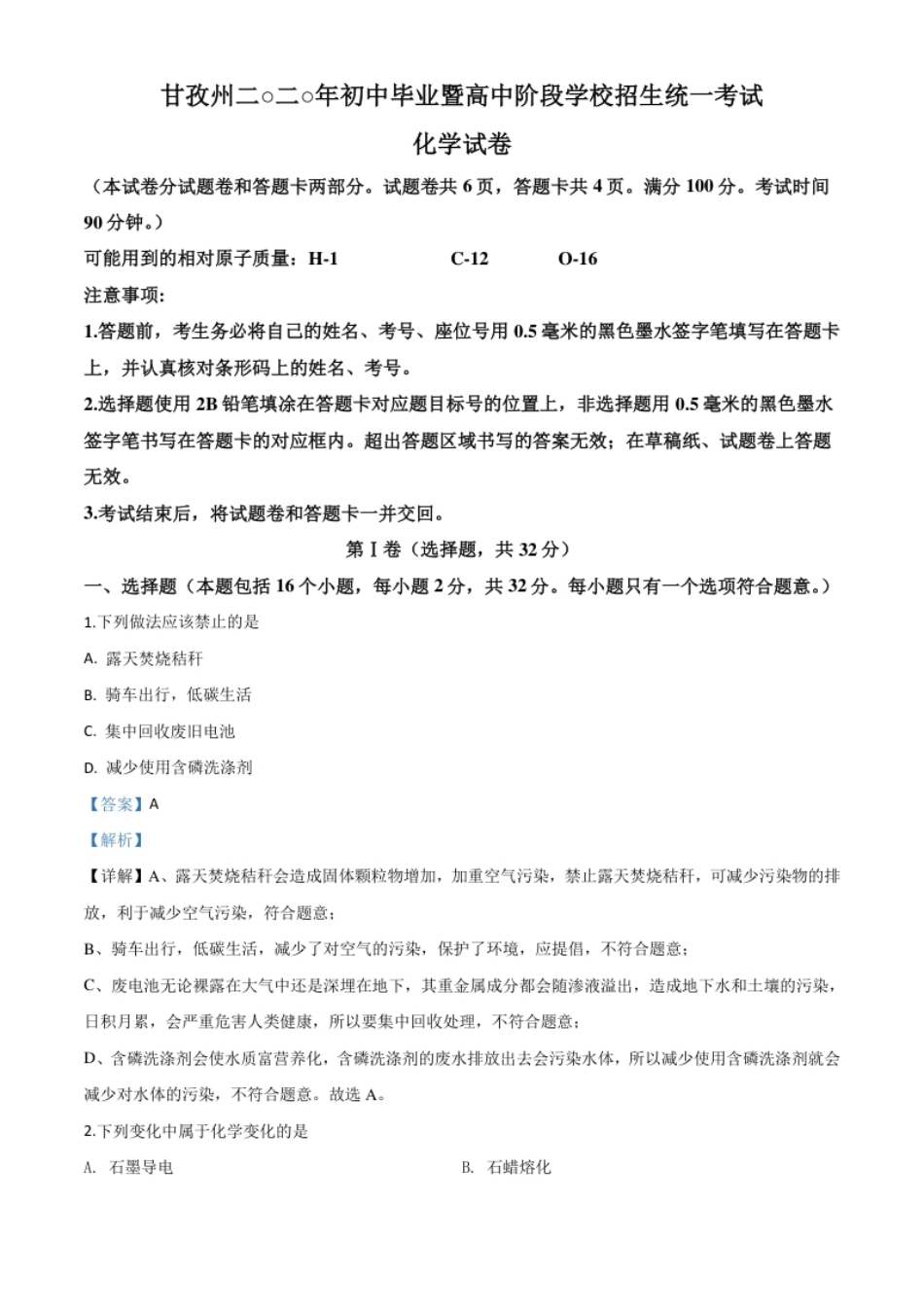 甘孜州二○二○年初中毕业暨高中阶段学校招生统一考试

化学试卷

（本试卷分试题卷和答题卡两部分。试题卷共 6 页，答题卡共 4 页。满分 100 分。考试时间 90 分钟。）

可能用到的相对原子质量：H-1　　C-12　　O-16

注意事项：

1.答题前，考生务必将自己的姓名、考号、座位号用 0.5 毫米的黑色墨水签字笔填写在答题卡上，并认真核对条形码上的姓名、考号。

2.选择题使用 2B 铅笔填涂在答题卡对应题目标号的位置上，非选择题用 0.5 毫米的黑色墨水签字笔书写在答题卡的对应框内。超出答题区域书写的答案无效；在草稿纸、试题卷上答题无效。

3.考试结束后，将试题卷和答题卡一并交回。

第 I 卷（选择题，共 32 分）

一、选择题（本题包括 16 个小题，每小题 2 分，共 32 分。每小题只有一个选项符合题意。）

1.下列做法应该禁止的是

A. 露天焚烧秸秆

B. 骑车出行，低碳生活

C. 集中回收废旧电池

D. 减少使用含磷洗涤剂

【答案】A

【解析】

【详解】A、露天焚烧秸秆会造成固体颗粒物增加，加重空气污染，禁止露天焚烧秸秆，可减少污染物的排放，利于减少空气污染，符合题意；

B、骑车出行，低碳生活，减少了对空气的污染，保护了环境，应提倡，不符合题意；

C、废电池无论裸露在大气中还是深埋在地下，其重金属成分都会随渗液溢出，造成地下水和土壤的污染，日积月累，会严重危害人类健康，所以要集中回收处理，不符合题意；

D、含磷洗涤剂会使水质富营养化，含磷洗涤剂的废水排放出去会污染水体，所以减少使用含磷洗涤剂就会减少对水体的污染，不符合题意。故选 A。

2.下列变化中属于化学变化的是

A. 石墨导电　　B. 石蜡熔化